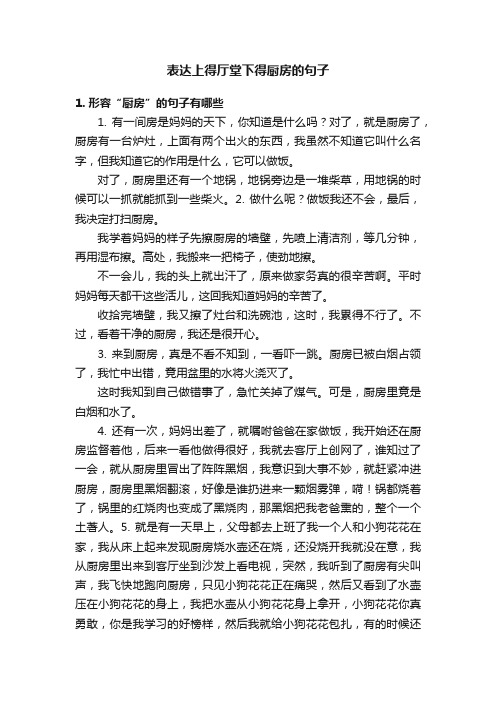 表达上得厅堂下得厨房的句子

1. 形容“厨房”的句子有哪些

1. 有一间房是妈妈的天下，你知道是什么吗？对了，就是厨房了，厨房有一台炉灶，上面有两个出火的东西，我虽然不知道它叫什么名字，但我知道它的作用是什么，它可以做饭。

对了，厨房里还有一个地锅，地锅旁边是一堆柴草，用地锅的时候可以一抓就能抓到一些柴火。2. 做什么呢？做饭我还不会，最后，我决定打扫厨房。

我学着妈妈的样子先擦厨房的墙壁，先喷上清洁剂，等几分钟，再用湿布擦。高处，我搬来一把椅子，使劲地擦。

不一会儿，我的头上就出汗了，原来做家务真的很辛苦啊。平时妈妈每天都干这些活儿，这回我知道妈妈的辛苦了。

收拾完墙壁，我又擦了灶台和洗碗池，这时，我累得不行了。不过，看着干净的厨房，我还是很开心。

3. 来到厨房，真是不看不知到，一看吓一跳。厨房已被白烟占领了，我忙中出错，竟用盆里的水将火浇灭了。

这时我知到自己做错事了，急忙关掉了煤气。可是，厨房里竟是白烟和水了。

4. 还有一次，妈妈出差了，就嘱咐爸爸在家做饭，我开始还在厨房监督着他，后来一看他做得很好，我就去客厅上创网了，谁知过了一会，就从厨房里冒出了阵阵黑烟，我意识到大事不妙，就赶紧冲进厨房，厨房里黑烟翻滚，好像是谁扔进来一颗烟雾弹，嗬！锅都烧着了，锅里的红烧肉也变成了黑烧肉，那黑烟把我老爸熏的，整个一个土著人。5. 就是有一天早上，父母都去上班了我一个人和小狗花花在家，我从床上起来发现厨房烧水壶还在烧，还没烧开我就没在意，我从厨房里出来到客厅坐到沙发上看电视，突然，我听到了厨房有尖叫声，我飞快地跑向厨房，只见小狗花花正在痛哭，然后又看到了水壶压在小狗花花的身上，我把水壶从小狗花花身上拿开，小狗花花你真勇敢，你是我学习的好榜样，然后我就给小狗花花包扎，有的时候还